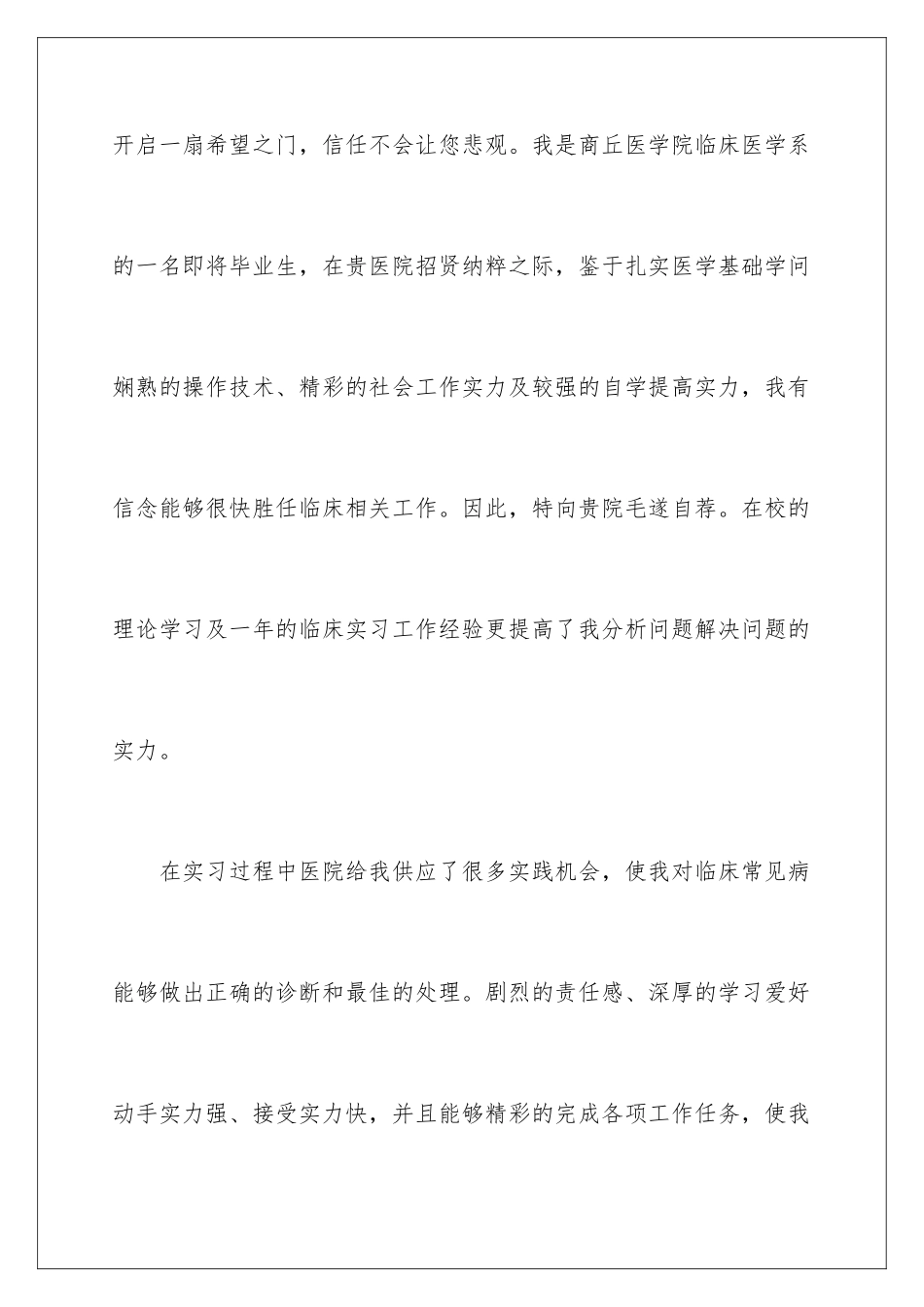 开启一扇希望之门，信任不会让您悲观。我是商丘医学院临床医学系的一名即将毕业生，在贵医院招贤纳粹之际，鉴于扎实医学基础学问娴熟的操作技术、精彩的社会工作实力及较强的自学提高实力，我有信念能够很快胜任临床相关工作。因此，特向贵院毛遂自荐。在校的理论学习及一年的临床实习工作经验更提高了我分析问题解决问题的实力。

在实习过程中医院给我供应了很多实践机会，使我对临床常见病能够做出正确的诊断和最佳的处理。剧烈的责任感、深厚的学习爱好动手实力强、接受实力快，并且能够精彩的完成各项工作任务，使我